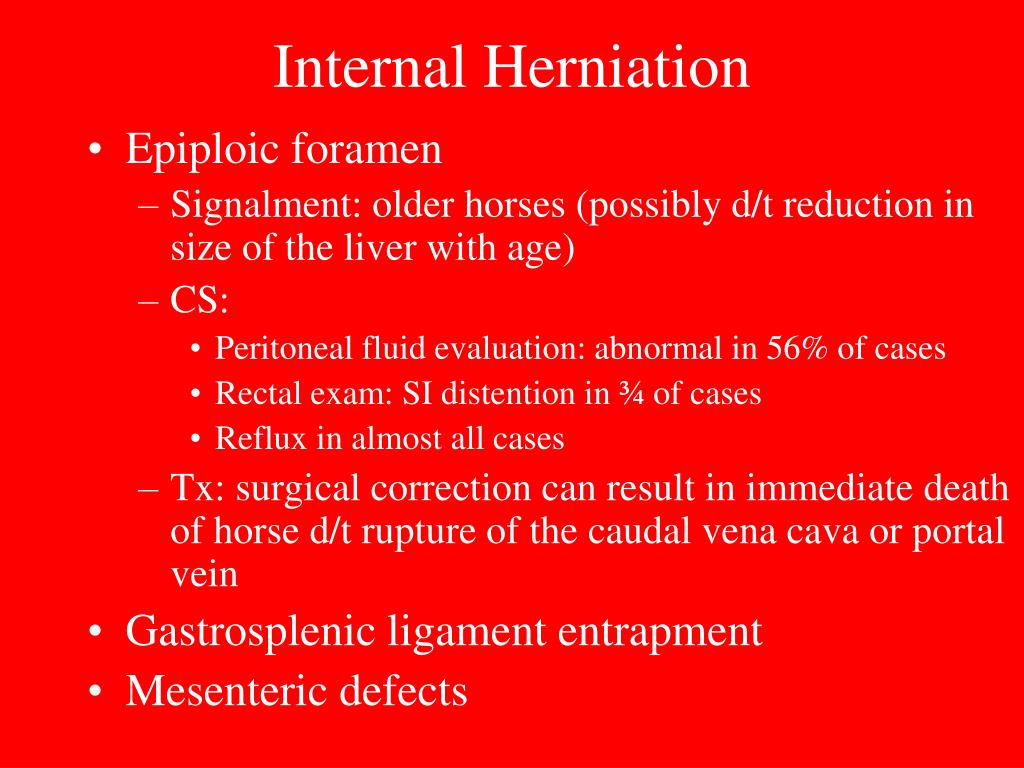 Internal Herniation

• Epiploic foramen
  – Signalment: older horses (possibly d/t reduction in size of the liver with age)
  – CS:
    • Peritoneal fluid evaluation: abnormal in 56% of cases
    • Rectal exam: SI distention in ¾ of cases
    • Reflux in almost all cases
  – Tx: surgical correction can result in immediate death of horse d/t rupture of the caudal vena cava or portal vein
• Gastrosplenic ligament entrapment
• Mesenteric defects